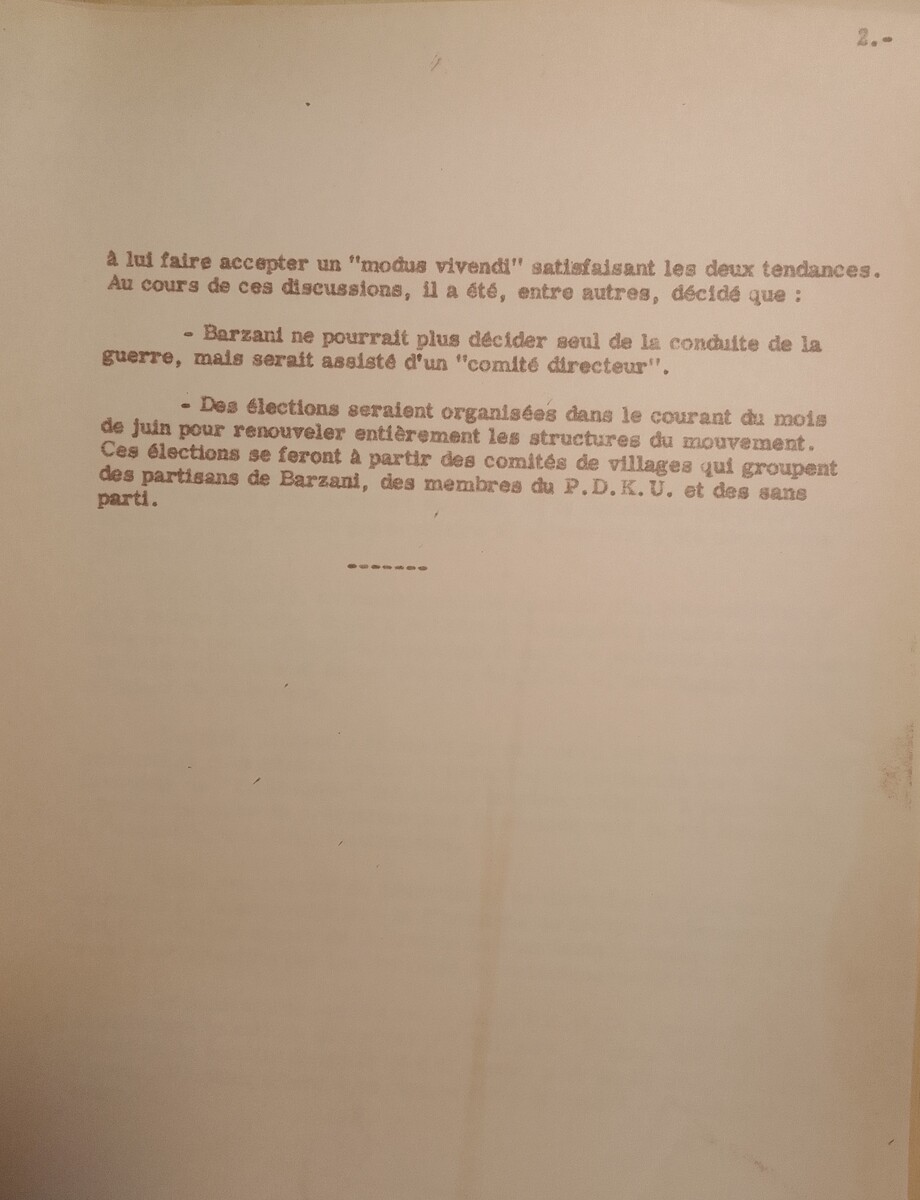 2.-

à lui faire accepter un "modus vivendi" satisfaisant les deux tendances. Au cours de ces discussions, il a été, entre autres, décidé que :

- Barzani ne pourrait plus décider seul de la conduite de la guerre, mais serait assisté d'un "comité directeur".

- Des élections seraient organisées dans le courant du mois de juin pour renouveler entièrement les structures du mouvement. Ces élections se feront à partir des comités de villages qui groupent des partisans de Barzani, des membres du P.D.K.U. et des sans parti.

-------